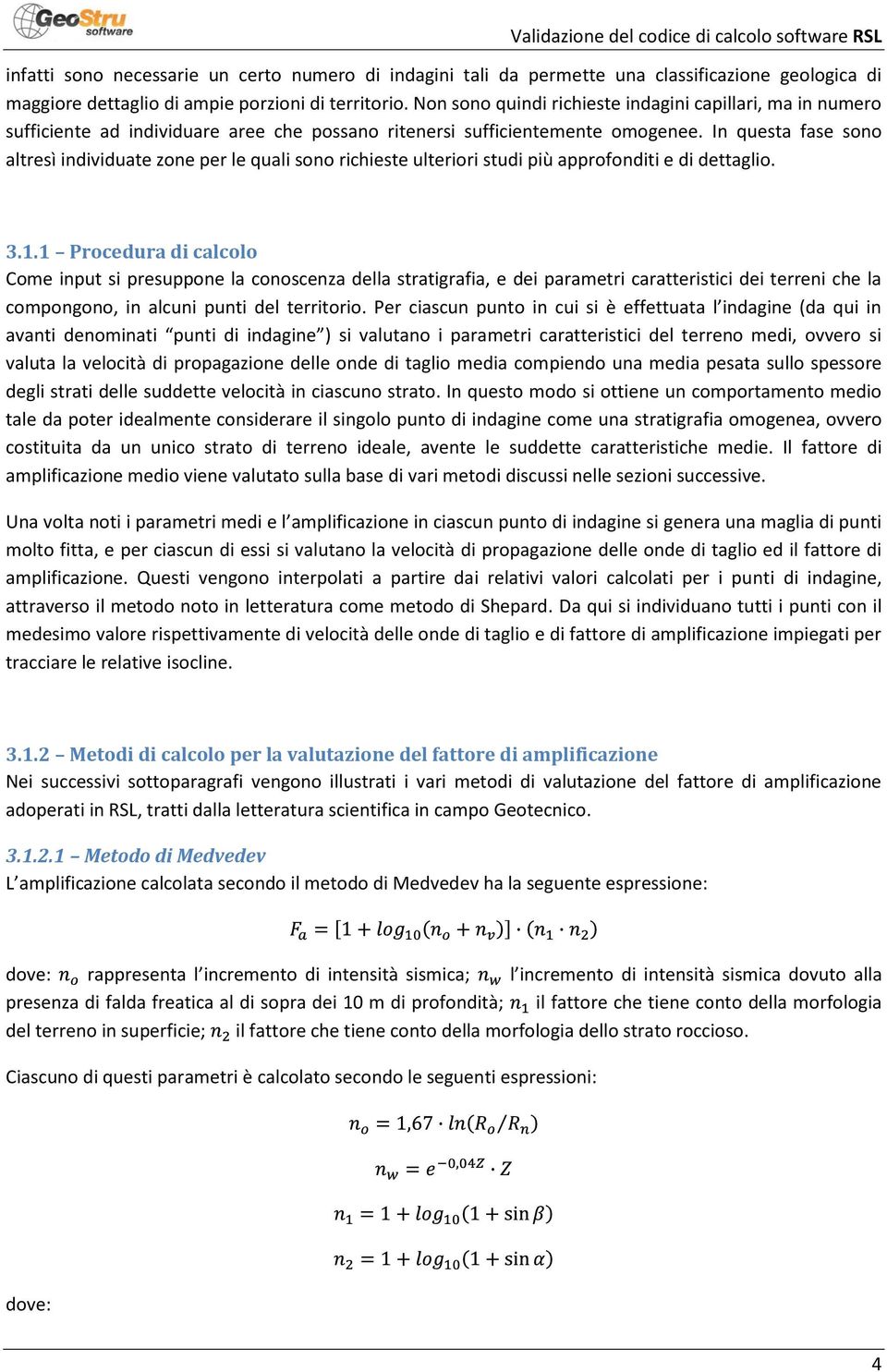 GeoStru software

Validazione del codice di calcolo software RSL

infatti sono necessarie un certo numero di indagini tali da permette una classificazione geologica di maggiore dettaglio di ampie porzioni di territorio. Non sono quindi richieste indagini capillari, ma in numero sufficiente ad individuare aree che possano ritenersi sufficientemente omogenee. In questa fase sono altresì individuate zone per le quali sono richieste ulteriori studi più approfonditi e di dettaglio.

3.1.1 – Procedura di calcolo
Come input si presuppone la conoscenza della stratigrafia, e dei parametri caratteristici dei terreni che la compongono, in alcuni punti del territorio. Per ciascun punto in cui si è effettuata l'indagine (da qui in avanti denominati "punti di indagine") si valutano i parametri caratteristici del terreno medi, ovvero si valuta la velocità di propagazione delle onde di taglio media compiendo una media pesata sullo spessore degli strati delle suddette velocità in ciascuno strato. In questo modo si ottiene un comportamento medio tale da poter idealmente considerare il singolo punto di indagine come una stratigrafia omogenea, ovvero costituita da un unico strato di terreno ideale, avente le suddette caratteristiche medie. Il fattore di amplificazione medio viene valutato sulla base di vari metodi discussi nelle sezioni successive.

Una volta noti i parametri medi e l'amplificazione in ciascun punto di indagine si genera una maglia di punti molto fitta, e per ciascun di essi si valutano la velocità di propagazione delle onde di taglio ed il fattore di amplificazione. Questi vengono interpolati a partire dai relativi valori calcolati per i punti di indagine, attraverso il metodo noto in letteratura come metodo di Shepard. Da qui si individuano tutti i punti con il medesimo valore rispettivamente di velocità delle onde di taglio e di fattore di amplificazione impiegati per tracciare le relative isocline.

3.1.2 – Metodi di calcolo per la valutazione del fattore di amplificazione
Nei successivi sottoparagrafi vengono illustrati i vari metodi di valutazione del fattore di amplificazione adoperati in RSL, tratti dalla letteratura scientifica in campo Geotecnico.

3.1.2.1 – Metodo di Medvedev
L'amplificazione calcolata secondo il metodo di Medvedev ha la seguente espressione:

$F_a = [1 + log_{10}(n_o + n_v)] \cdot (n_1 \cdot n_2)$

dove: $n_o$ rappresenta l'incremento di intensità sismica; $n_w$ l'incremento di intensità sismica dovuto alla presenza di falda freatica al di sopra dei 10 m di profondità; $n_1$ il fattore che tiene conto della morfologia del terreno in superficie; $n_2$ il fattore che tiene conto della morfologia dello strato roccioso.

Ciascuno di questi parametri è calcolato secondo le seguenti espressioni:

$n_o = 1{,}67 \cdot ln(R_o/R_n)$

$n_w = e^{-0{,}04Z} \cdot Z$

$n_1 = 1 + log_{10}(1 + \sin\beta)$

$n_2 = 1 + log_{10}(1 + \sin\alpha)$

dove:

4